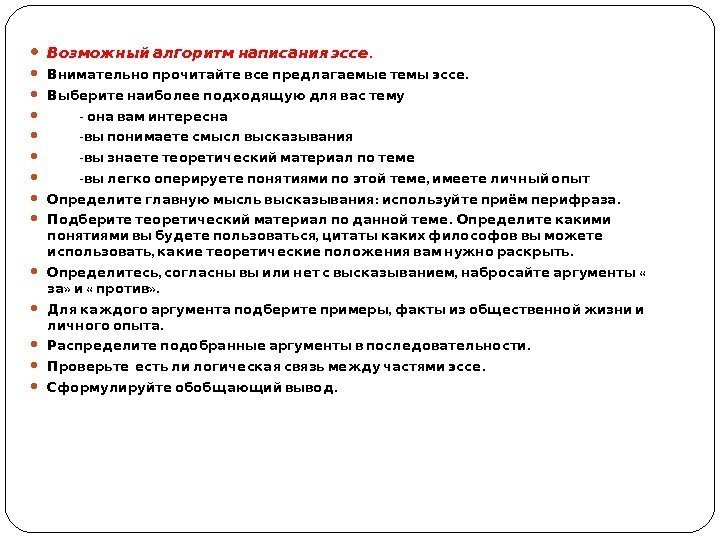 Возможный алгоритм написания эссе.
Внимательно прочитайте все предлагаемые темы эссе.
Выберите наиболее подходящую для вас тему
- она вам интересна
-вы понимаете смысл высказывания
-вы знаете теоретический материал по теме
-вы легко оперируете понятиями по этой теме, имеете личный опыт
Определите главную мысль высказывания: используйте приём перифраза.
Подберите теоретический материал по данной теме. Определите какими понятиями вы будете пользоваться, цитаты каких философов вы можете использовать, какие теоретические положения вам нужно раскрыть.
Определитесь, согласны вы или нет с высказыванием, набросайте аргументы « за» и « против».
Для каждого аргумента подберите примеры, факты из общественной жизни и личного опыта.
Распределите подобранные аргументы в последовательности.
Проверьте есть ли логическая связь между частями эссе.
Сформулируйте обобщающий вывод.